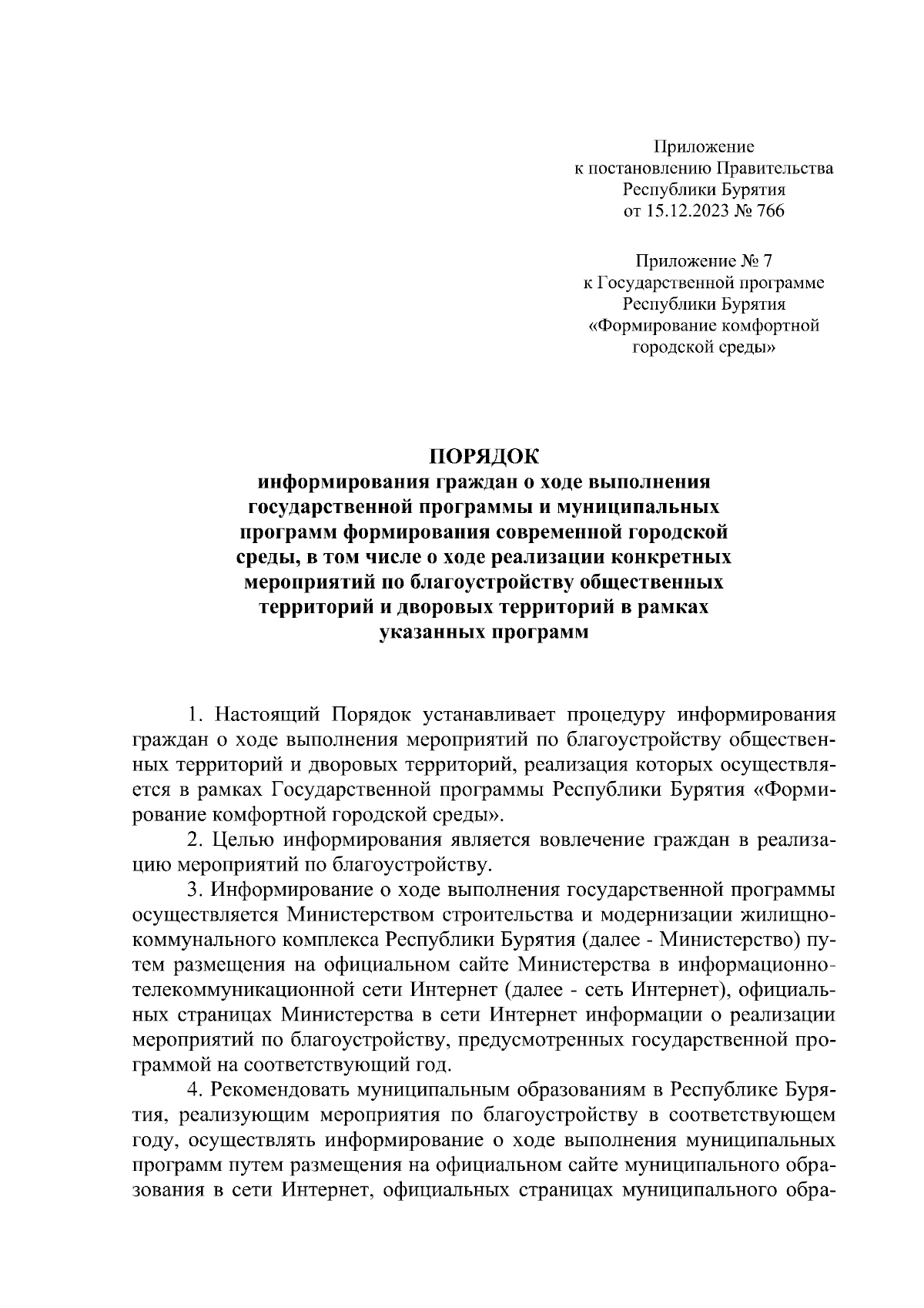 Приложение
к постановлению Правительства
Республики Бурятия
от 15.12.2023 № 766

Приложение № 7
к Государственной программе
Республики Бурятия
«Формирование комфортной
городской среды»

ПОРЯДОК
информирования граждан о ходе выполнения государственной программы и муниципальных программ формирования современной городской среды, в том числе о ходе реализации конкретных мероприятий по благоустройству общественных территорий и дворовых территорий в рамках указанных программ

1. Настоящий Порядок устанавливает процедуру информирования граждан о ходе выполнения мероприятий по благоустройству общественных территорий и дворовых территорий, реализация которых осуществляется в рамках Государственной программы Республики Бурятия «Формирование комфортной городской среды».

2. Целью информирования является вовлечение граждан в реализацию мероприятий по благоустройству.

3. Информирование о ходе выполнения государственной программы осуществляется Министерством строительства и модернизации жилищно-коммунального комплекса Республики Бурятия (далее - Министерство) путем размещения на официальном сайте Министерства в информационно-телекоммуникационной сети Интернет (далее - сеть Интернет), официальных страницах Министерства в сети Интернет информации о реализации мероприятий по благоустройству, предусмотренных государственной программой на соответствующий год.

4. Рекомендовать муниципальным образованиям в Республике Бурятия, реализующим мероприятия по благоустройству в соответствующем году, осуществлять информирование о ходе выполнения муниципальных программ путем размещения на официальном сайте муниципального образования в сети Интернет, официальных страницах муниципального обра-